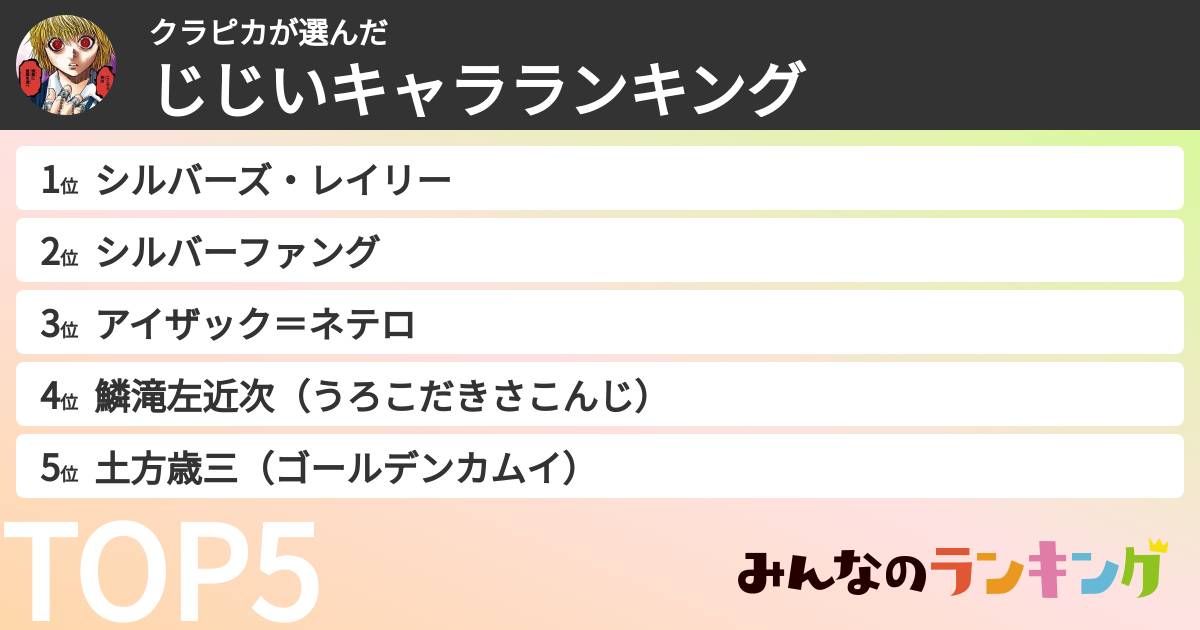 クラピカが選んだ
じじいキャラランキング

1位 シルバーズ・レイリー
2位 シルバーファング
3位 アイザック＝ネテロ
4位 鱗滝左近次（うろこだきさこんじ）
5位 土方歳三（ゴールデンカムイ）

TOP5

みんなのランキング